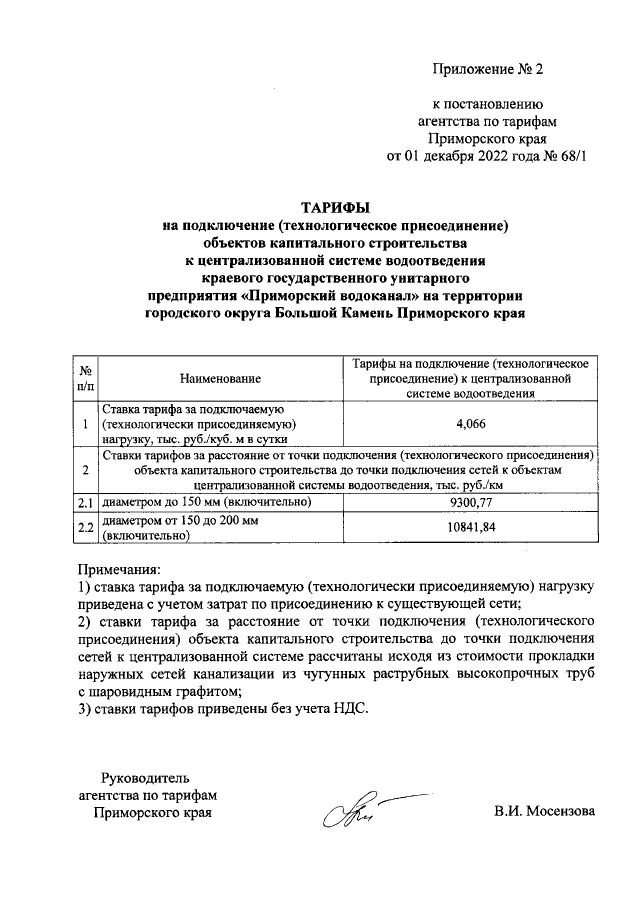 Приложение № 2

к постановлению агентства по тарифам Приморского края от 01 декабря 2022 года № 68/1

ТАРИФЫ
на подключение (технологическое присоединение) объектов капитального строительства к централизованной системе водоотведения краевого государственного унитарного предприятия «Приморский водоканал» на территории городского округа Большой Камень Приморского края

| № п/п | Наименование | Тарифы на подключение (технологическое присоединение) к централизованной системе водоотведения |
|---|---|---|
| 1 | Ставка тарифа за подключаемую (технологически присоединяемую) нагрузку, тыс. руб./куб. м в сутки | 4,066 |
| 2 | Ставки тарифов за расстояние от точки подключения (технологического присоединения) объекта капитального строительства до точки подключения сетей к объектам централизованной системы водоотведения, тыс. руб./км | |
| 2.1 | диаметром до 150 мм (включительно) | 9300,77 |
| 2.2 | диаметром от 150 до 200 мм (включительно) | 10841,84 |

Примечания:
1) ставка тарифа за подключаемую (технологически присоединяемую) нагрузку приведена с учетом затрат по присоединению к существующей сети;
2) ставки тарифа за расстояние от точки подключения (технологического присоединения) объекта капитального строительства до точки подключения сетей к централизованной системе рассчитаны исходя из стоимости прокладки наружных сетей канализации из чугунных раструбных высокопрочных труб с шаровидным графитом;
3) ставки тарифов приведены без учета НДС.

Руководитель агентства по тарифам Приморского края

В.И. Мосензова